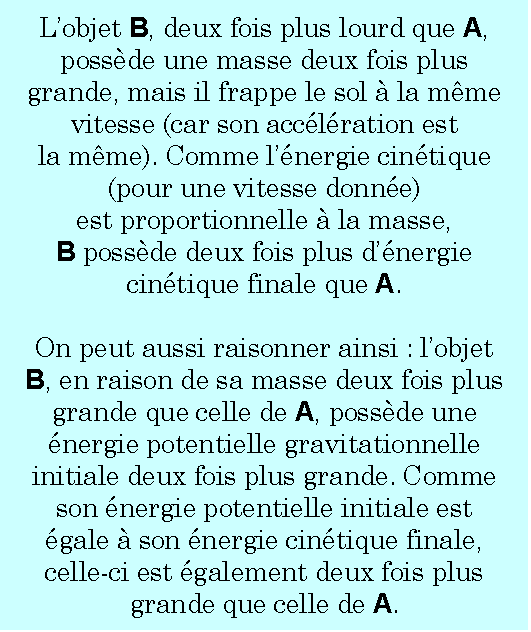 L'objet B, deux fois plus lourd que A, possède une masse deux fois plus grande, mais il frappe le sol à la même vitesse (car son accélération est la même). Comme l'énergie cinétique (pour une vitesse donnée) est proportionnelle à la masse, B possède deux fois plus d'énergie cinétique finale que A.

On peut aussi raisonner ainsi : l'objet B, en raison de sa masse deux fois plus grande que celle de A, possède une énergie potentielle gravitationnelle initiale deux fois plus grande. Comme son énergie potentielle initiale est égale à son énergie cinétique finale, celle-ci est également deux fois plus grande que celle de A.